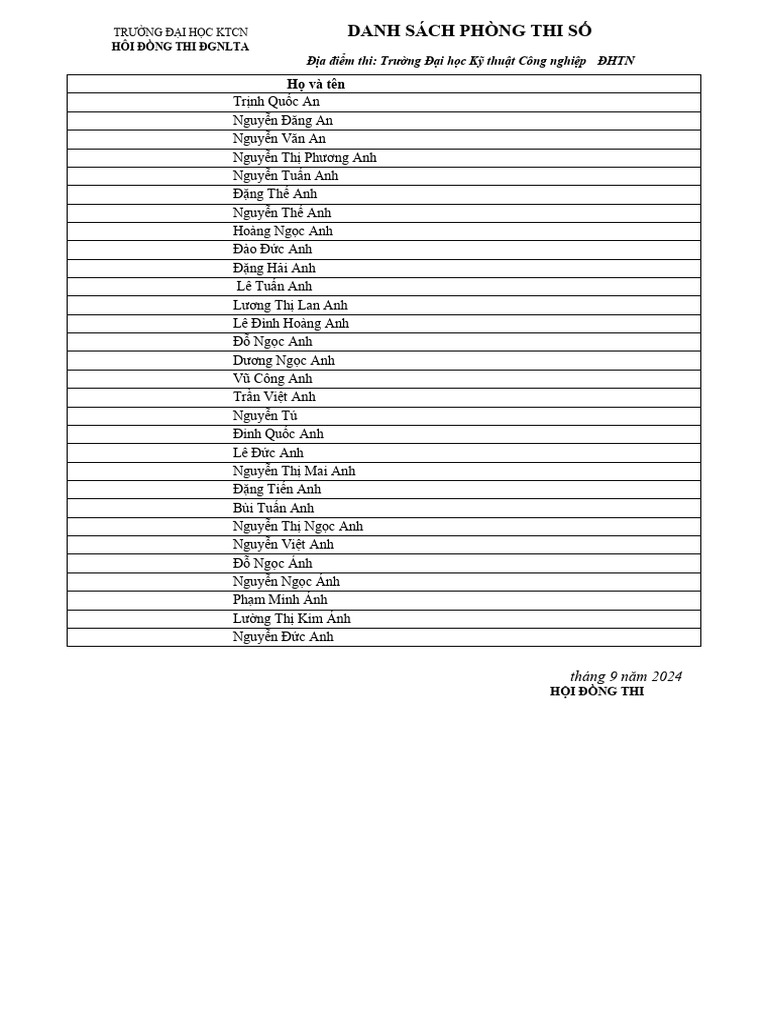 TRƯỜNG ĐẠI HỌC KTCN
HỘI ĐỒNG THI ĐGNLTA

DANH SÁCH PHÒNG THI SỐ

Địa điểm thi: Trường Đại học Kỹ thuật Công nghiệp ĐHTN

| Họ và tên |
|---|
| Trịnh Quốc An |
| Nguyễn Đăng An |
| Nguyễn Văn An |
| Nguyễn Thị Phương Anh |
| Nguyễn Tuấn Anh |
| Đặng Thế Anh |
| Nguyễn Thế Anh |
| Hoàng Ngọc Anh |
| Đào Đức Anh |
| Đặng Hải Anh |
| Lê Tuấn Anh |
| Lương Thị Lan Anh |
| Lê Đình Hoàng Anh |
| Đỗ Ngọc Anh |
| Dương Ngọc Anh |
| Vũ Công Anh |
| Trần Việt Anh |
| Nguyễn Tú |
| Đinh Quốc Anh |
| Lê Đức Anh |
| Nguyễn Thị Mai Anh |
| Đặng Tiến Anh |
| Bùi Tuấn Anh |
| Nguyễn Thị Ngọc Anh |
| Nguyễn Việt Anh |
| Đỗ Ngọc Ánh |
| Nguyễn Ngọc Ánh |
| Phạm Minh Ánh |
| Lường Thị Kim Ánh |
| Nguyễn Đức Anh |

tháng 9 năm 2024
HỘI ĐỒNG THI